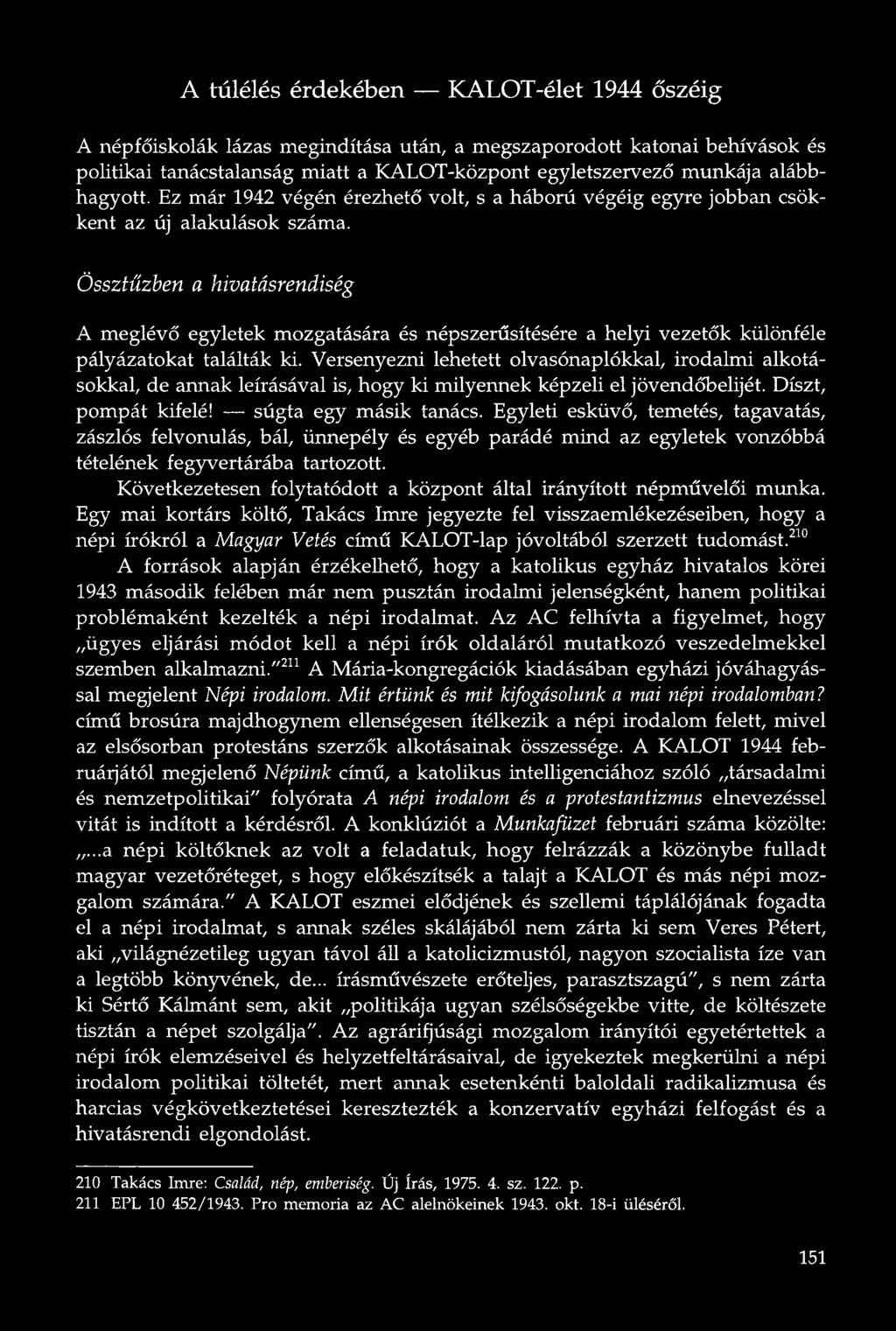 A túlélés érdekében — KALOT-élet 1944 őszéig

A népfőiskolák lázas megindítása után, a megszaporodott katonai behívások és politikai tanácstalanság miatt a KALOT-központ egyletszervező munkája alábbhagyott. Ez már 1942 végén érezhető volt, s a háború végéig egyre jobban csökkent az új alakulások száma.

Össztűzben a hivatásrendiség

A meglévő egyletek mozgatására és népszerűsítésére a helyi vezetők különféle pályázatokat találták ki. Versenyezni lehetett olvasónaplókkal, irodalmi alkotásokkal, de annak leírásával is, hogy ki milyennek képzeli el jövendőbelijét. Díszt, pompát kifelé! — súgta egy másik tanács. Egyleti esküvő, temetés, tagavatás, zászlós felvonulás, bál, ünnepély és egyéb parádé mind az egyletek vonzóbbá tételének fegyvertárába tartozott.

Következetesen folytatódott a központ által irányított népművelői munka. Egy mai kortárs költő, Takács Imre jegyezte fel visszaemlékezéseiben, hogy a népi írókról a Magyar Vetés című KALOT-lap jóvoltából szerzett tudomást.$^{210}$

A források alapján érzékelhető, hogy a katolikus egyház hivatalos körei 1943 második felében már nem pusztán irodalmi jelenségként, hanem politikai problémaként kezelték a népi irodalmat. Az AC felhívta a figyelmet, hogy „ügyes eljárási módot kell a népi írók oldaláról mutatkozó veszedelmekkel szemben alkalmazni."$^{211}$ A Mária-kongregációk kiadásában egyházi jóváhagyással megjelent Népi irodalom. Mit értünk és mit kifogásolunk a mai népi irodalomban? című brosúra majdhogynem ellenségesen ítélkezik a népi irodalom felett, mivel az elsősorban protestáns szerzők alkotásainak összessége. A KALOT 1944 februárjától megjelenő Népünk című, a katolikus intelligenciához szóló „társadalmi és nemzetpolitikai" folyórata A népi irodalom és a protestantizmus elnevezéssel vitát is indított a kérdésről. A konklúziót a Munkafüzet februári száma közölte: „...a népi költőknek az volt a feladatuk, hogy felrázzák a közönybe fulladt magyar vezetőréteget, s hogy előkészítsék a talajt a KALOT és más népi mozgalom számára." A KALOT eszmei elődjének és szellemi táplálójának fogadta el a népi irodalmat, s annak széles skálájából nem zárta ki sem Veres Pétert, aki „világnézetileg ugyan távol áll a katolicizmustól, nagyon szocialista íze van a legtöbb könyvének, de... írásművészete erőteljes, parasztszagú", s nem zárta ki Sértő Kálmánt sem, akit „politikája ugyan szélsőségekbe vitte, de költészete tisztán a népet szolgálja". Az agrárifjúsági mozgalom irányítói egyetértettek a népi írók elemzéseivel és helyzetfeltárásaival, de igyekeztek megkerülni a népi irodalom politikai töltetét, mert annak esetenkénti baloldali radikalizmusa és harcias végkövetkeztetései keresztezték a konzervatív egyházi felfogást és a hivatásrendi elgondolást.

210 Takács Imre: Család, nép, emberiség. Új Írás, 1975. 4. sz. 122. p.
211 EPL 10 452/1943. Pro memoria az AC alelnökeinek 1943. okt. 18-i üléséről.

151